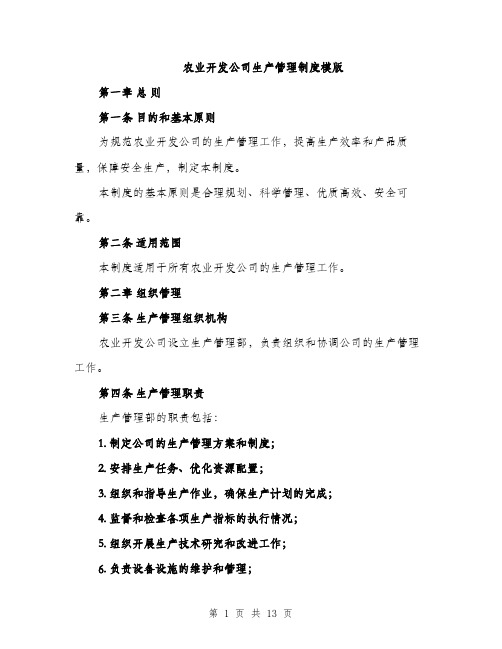 农业开发公司生产管理制度模版

第一章 总 则

第一条 目的和基本原则

为规范农业开发公司的生产管理工作，提高生产效率和产品质量，保障安全生产，制定本制度。

本制度的基本原则是合理规划、科学管理、优质高效、安全可靠。

第二条 适用范围

本制度适用于所有农业开发公司的生产管理工作。

第二章 组织管理

第三条 生产管理组织机构

农业开发公司设立生产管理部，负责组织和协调公司的生产管理工作。

第四条 生产管理职责

生产管理部的职责包括：

1. 制定公司的生产管理方案和制度；

2. 安排生产任务、优化资源配置；

3. 组织和指导生产作业，确保生产计划的完成；

4. 监督和检查各项生产指标的执行情况；

5. 组织开展生产技术研究和改进工作；

6. 负责设备设施的维护和管理；

第 1 页 共 13 页